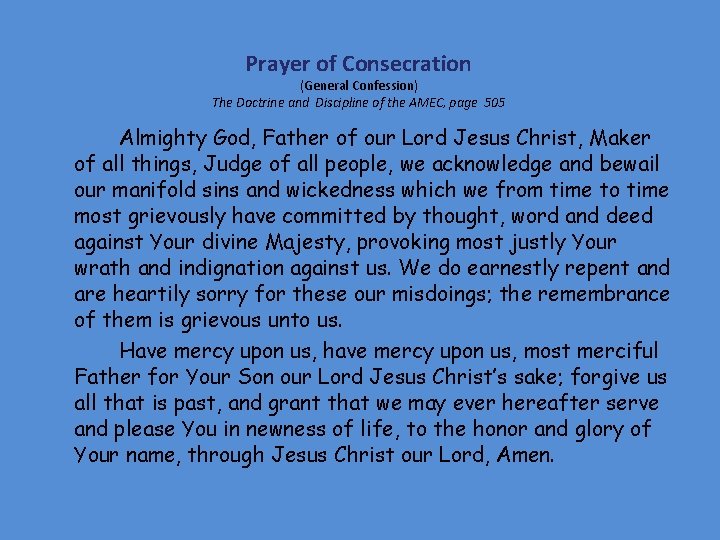 Prayer of Consecration
(General Confession)
The Doctrine and Discipline of the AMEC, page 505

Almighty God, Father of our Lord Jesus Christ, Maker of all things, Judge of all people, we acknowledge and bewail our manifold sins and wickedness which we from time to time most grievously have committed by thought, word and deed against Your divine Majesty, provoking most justly Your wrath and indignation against us. We do earnestly repent and are heartily sorry for these our misdoings; the remembrance of them is grievous unto us.

Have mercy upon us, have mercy upon us, most merciful Father for Your Son our Lord Jesus Christ's sake; forgive us all that is past, and grant that we may ever hereafter serve and please You in newness of life, to the honor and glory of Your name, through Jesus Christ our Lord, Amen.